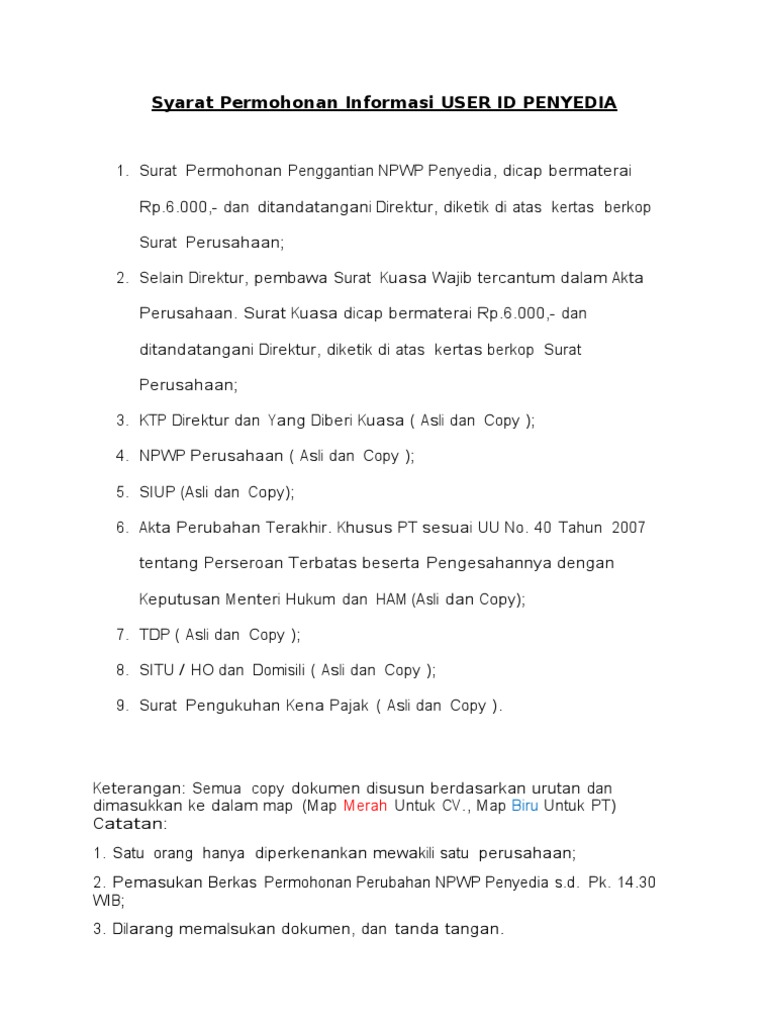 Syarat Permohonan Informasi USER ID PENYEDIA

1. Surat Permohonan Penggantian NPWP Penyedia, dicap bermaterai Rp.6.000,- dan ditandatangani Direktur, diketik di atas kertas berkop Surat Perusahaan;

2. Selain Direktur, pembawa Surat Kuasa Wajib tercantum dalam Akta Perusahaan. Surat Kuasa dicap bermaterai Rp.6.000,- dan ditandatangani Direktur, diketik di atas kertas berkop Surat Perusahaan;

3. KTP Direktur dan Yang Diberi Kuasa ( Asli dan Copy );

4. NPWP Perusahaan ( Asli dan Copy );

5. SIUP (Asli dan Copy);

6. Akta Perubahan Terakhir. Khusus PT sesuai UU No. 40 Tahun 2007 tentang Perseroan Terbatas beserta Pengesahannya dengan Keputusan Menteri Hukum dan HAM (Asli dan Copy);

7. TDP ( Asli dan Copy );

8. SITU / HO dan Domisili ( Asli dan Copy );

9. Surat Pengukuhan Kena Pajak ( Asli dan Copy ).

Keterangan: Semua copy dokumen disusun berdasarkan urutan dan dimasukkan ke dalam map (Map Merah Untuk CV., Map Biru Untuk PT)
Catatan:

1. Satu orang hanya diperkenankan mewakili satu perusahaan;

2. Pemasukan Berkas Permohonan Perubahan NPWP Penyedia s.d. Pk. 14.30 WIB;

3. Dilarang memalsukan dokumen, dan tanda tangan.